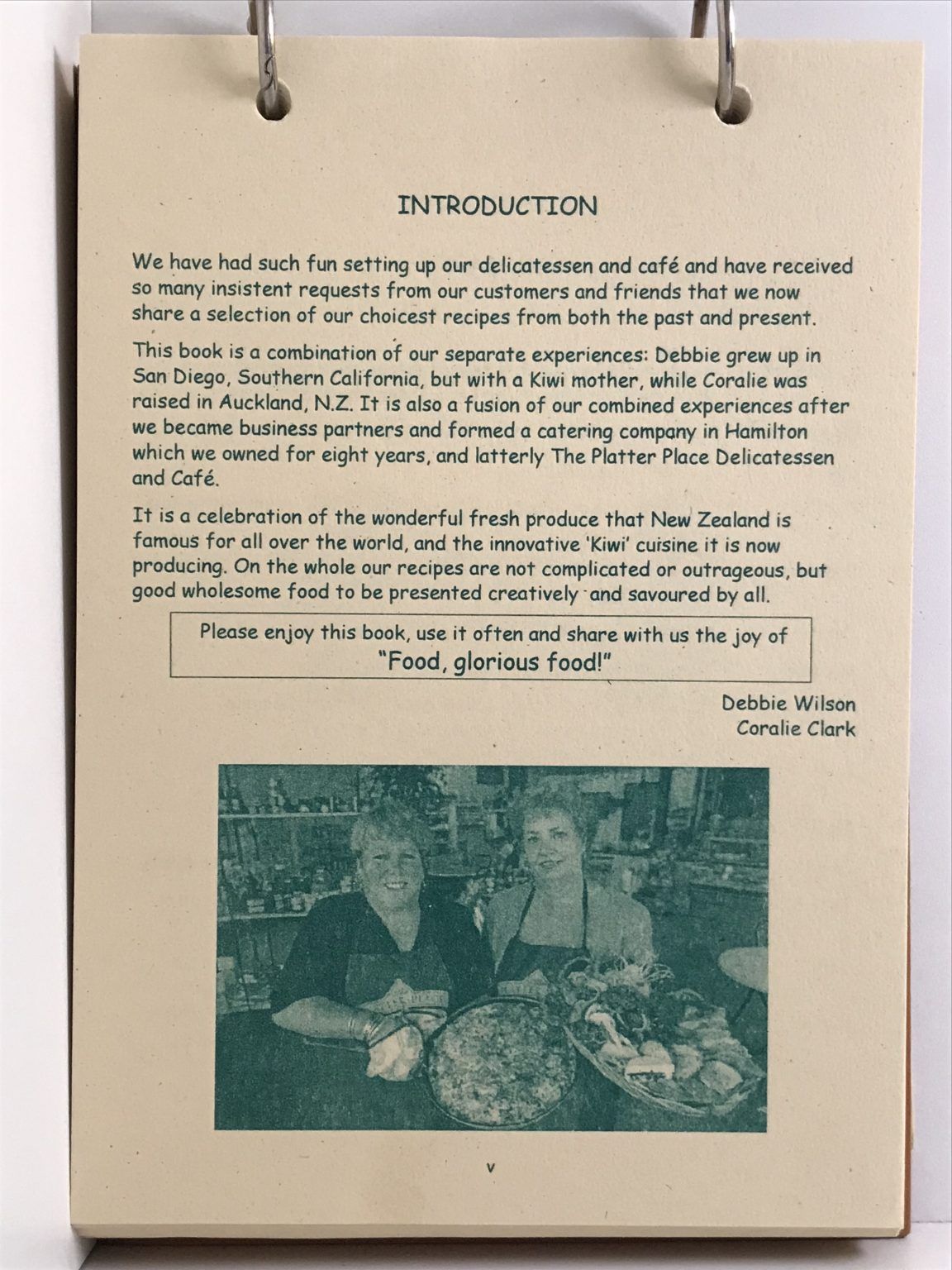 INTRODUCTION

We have had such fun setting up our delicatessen and café and have received so many insistent requests from our customers and friends that we now share a selection of our choicest recipes from both the past and present.

This book is a combination of our separate experiences: Debbie grew up in San Diego, Southern California, but with a Kiwi mother, while Coralie was raised in Auckland, N.Z. It is also a fusion of our combined experiences after we became business partners and formed a catering company in Hamilton which we owned for eight years, and latterly The Platter Place Delicatessen and Café.

It is a celebration of the wonderful fresh produce that New Zealand is famous for all over the world, and the innovative 'Kiwi' cuisine it is now producing. On the whole our recipes are not complicated or outrageous, but good wholesome food to be presented creatively and savoured by all.

Please enjoy this book, use it often and share with us the joy of "Food, glorious food!"

Debbie Wilson
Coralie Clark

v